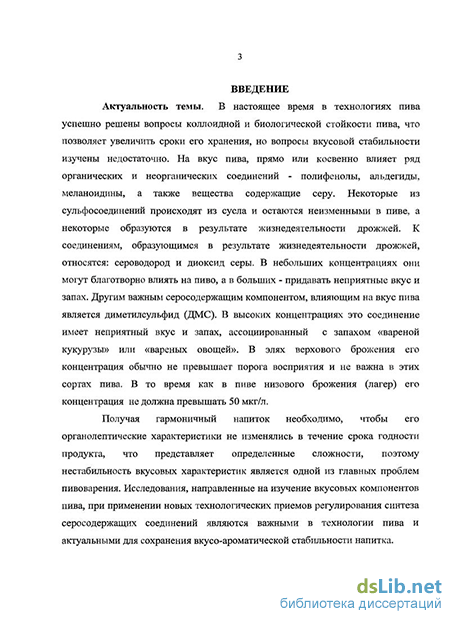 3

ВВЕДЕНИЕ

Актуальность темы. В настоящее время в технологиях пива успешно решены вопросы коллоидной и биологической стойкости пива, что позволяет увеличить сроки его хранения, но вопросы вкусовой стабильности изучены недостаточно. На вкус пива, прямо или косвенно влияет ряд органических и неорганических соединений - полифенолы, альдегиды, меланоидины, а также вещества содержащие серу. Некоторые из сульфосоединений происходят из сусла и остаются неизменными в пиве, а некоторые образуются в результате жизнедеятельности дрожжей. К соединениям, образующимся в результате жизнедеятельности дрожжей, относятся: сероводород и диоксид серы. В небольших концентрациях они могут благотворно влиять на пиво, а в больших - придавать неприятные вкус и запах. Другим важным серосодержащим компонентом, влияющим на вкус пива является диметилсульфид (ДМС). В высоких концентрациях это соединение имеет неприятный вкус и запах, ассоциированный с запахом «вареной кукурузы» или «вареных овощей». В элях верхового брожения его концентрация обычно не превышает порога восприятия и не важна в этих сортах пива. В то время как в пиве низового брожения (лагер) его концентрация не должна превышать 50 мкг/л.

Получая гармоничный напиток необходимо, чтобы его органолептические характеристики не изменялись в течение срока годности продукта, что представляет определенные сложности, поэтому нестабильность вкусовых характеристик является одной из главных проблем пивоварения. Исследования, направленные на изучение вкусовых компонентов пива, при применении новых технологических приемов регулирования синтеза серосодержащих соединений являются важными в технологии пива и актуальными для сохранения вкусо-ароматической стабильности напитка.

dsLib.net
библиотека диссертаций